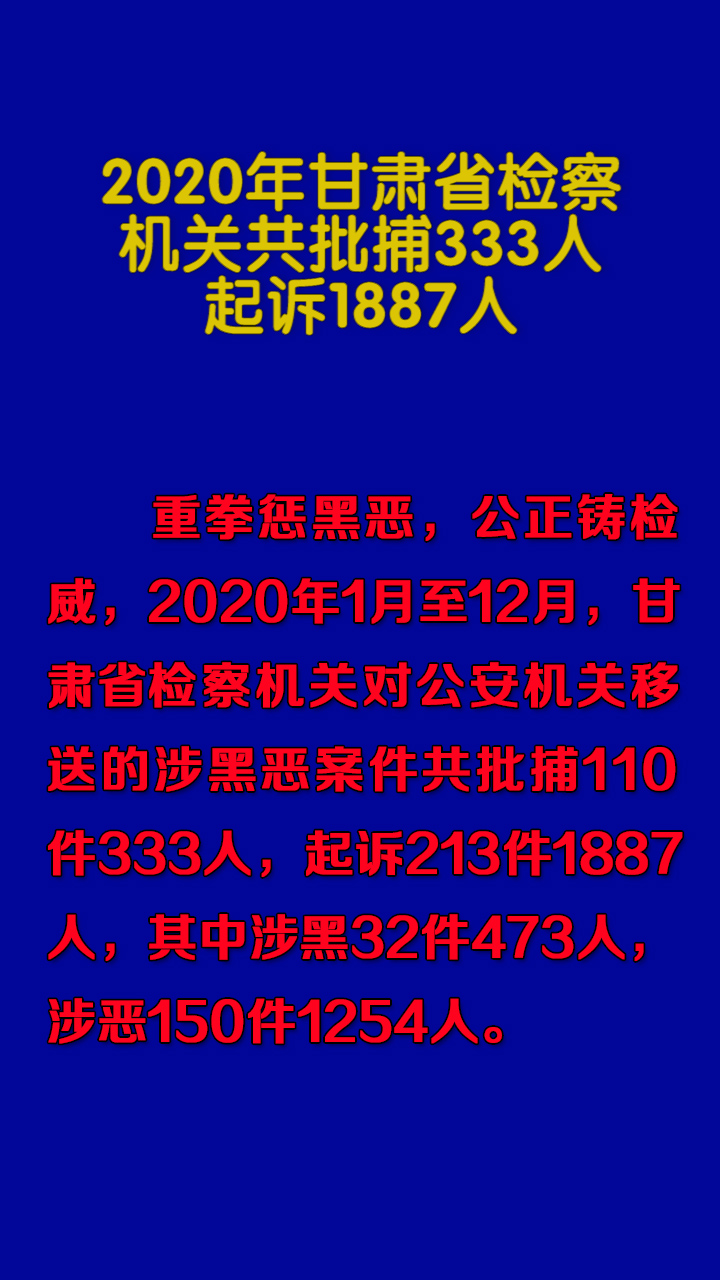 2020年甘肃省检察机关共批捕333人起诉1887人

重拳惩黑恶，公正铸检威，2020年1月至12月，甘肃省检察机关对公安机关移送的涉黑恶案件共批捕110件333人，起诉213件1887人，其中涉黑32件473人，涉恶150件1254人。